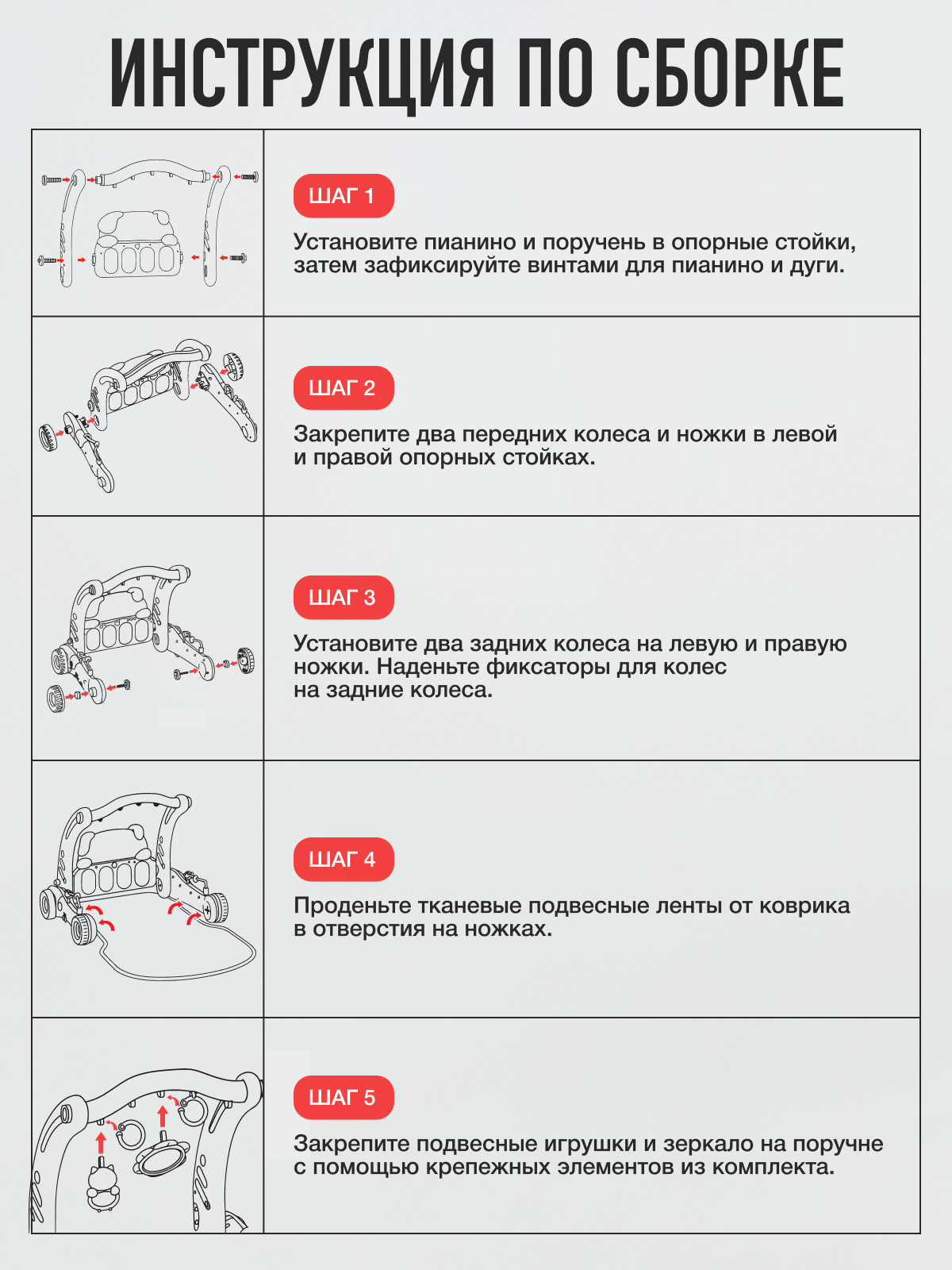 ИНСТРУКЦИЯ ПО СБОРКЕ

ШАГ 1

Установите пианино и поручень в опорные стойки, затем зафиксируйте винтами для пианино и дуги.

ШАГ 2

Закрепите два передних колеса и ножки в левой и правой опорных стойках.

ШАГ 3

Установите два задних колеса на левую и правую ножки. Наденьте фиксаторы для колес на задние колеса.

ШАГ 4

Проденьте тканевые подвесные ленты от коврика в отверстия на ножках.

ШАГ 5

Закрепите подвесные игрушки и зеркало на поручне с помощью крепежных элементов из комплекта.